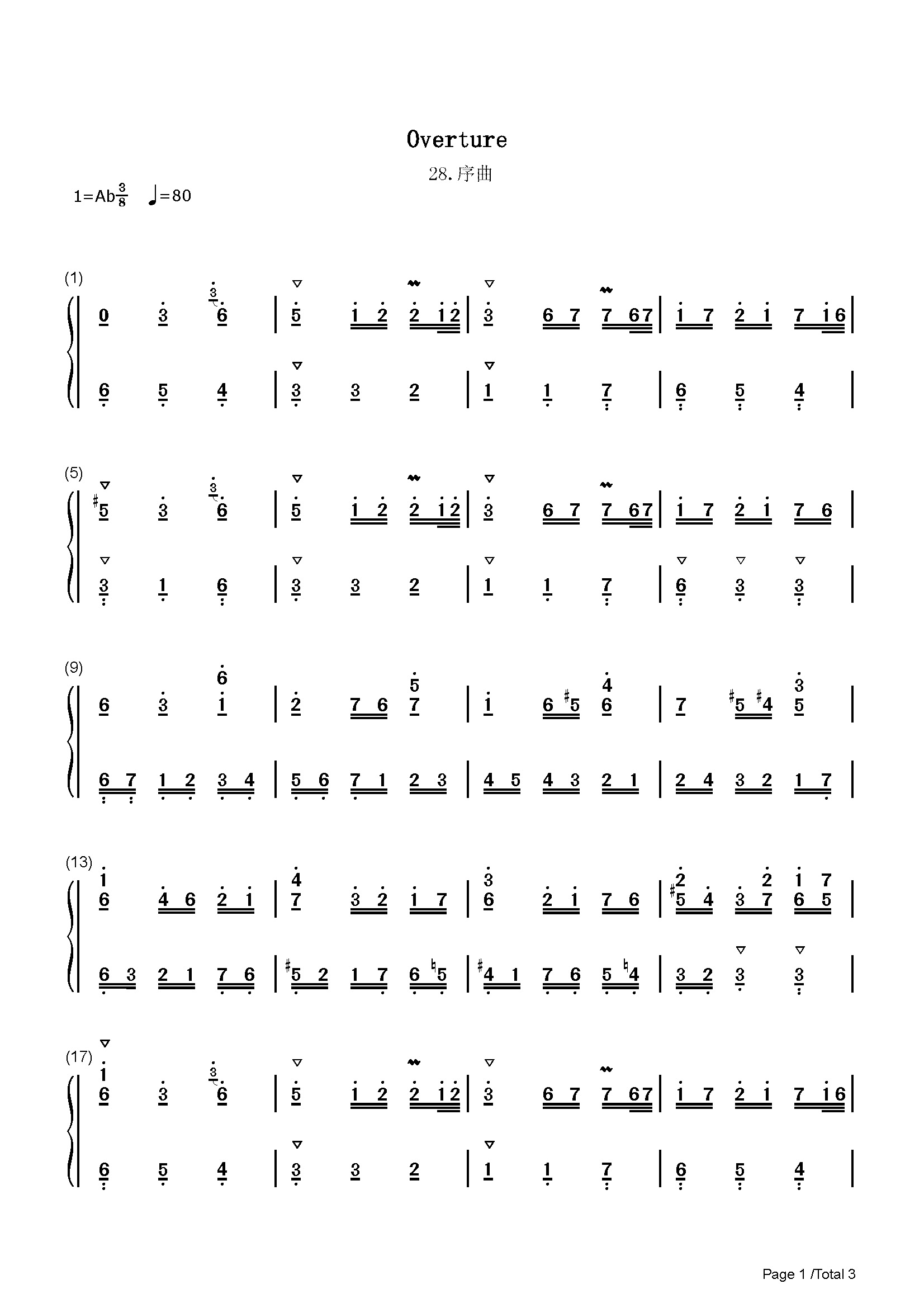 Overture

28.序曲

1=Ab$\frac{3}{8}$ ♩=80

(1)
0 3 6 | 5 1 2 2 1 2 | 3 6 7 7 6 7 | 1 7 2 1 7 1 6 |
6 5 4 | 3 3 2 | 1 1 7 | 6 5 4 |

(5)
#5 3 6 | 5 1 2 2 1 2 | 3 6 7 7 6 7 | 1 7 2 1 7 6 |
3 1 6 | 3 3 2 | 1 1 7 | 6 3 3 |

(9)
6 3 6 1 | 2 7 6 5 7 | 1 6 #5 4 6 | 7 #5 #4 3 5 |
6 7 1 2 3 4 | 5 6 7 1 2 3 | 4 5 4 3 2 1 | 2 4 3 2 1 7 |

(13)
1 6 4 6 2 1 | 4 7 3 2 1 7 | 3 6 2 1 7 6 | 2 #5 4 3 2 7 1 6 7 5 |
6 3 2 1 7 6 | #5 2 1 7 6 ♮5 | #4 1 7 6 5 ♮4 | 3 2 3 3 |

(17)
1 6 3 6 | 5 1 2 2 1 2 | 3 6 7 7 6 7 | 1 7 2 1 7 1 6 |
6 5 4 | 3 3 2 | 1 1 7 | 6 5 4 |

Page 1 /Total 3